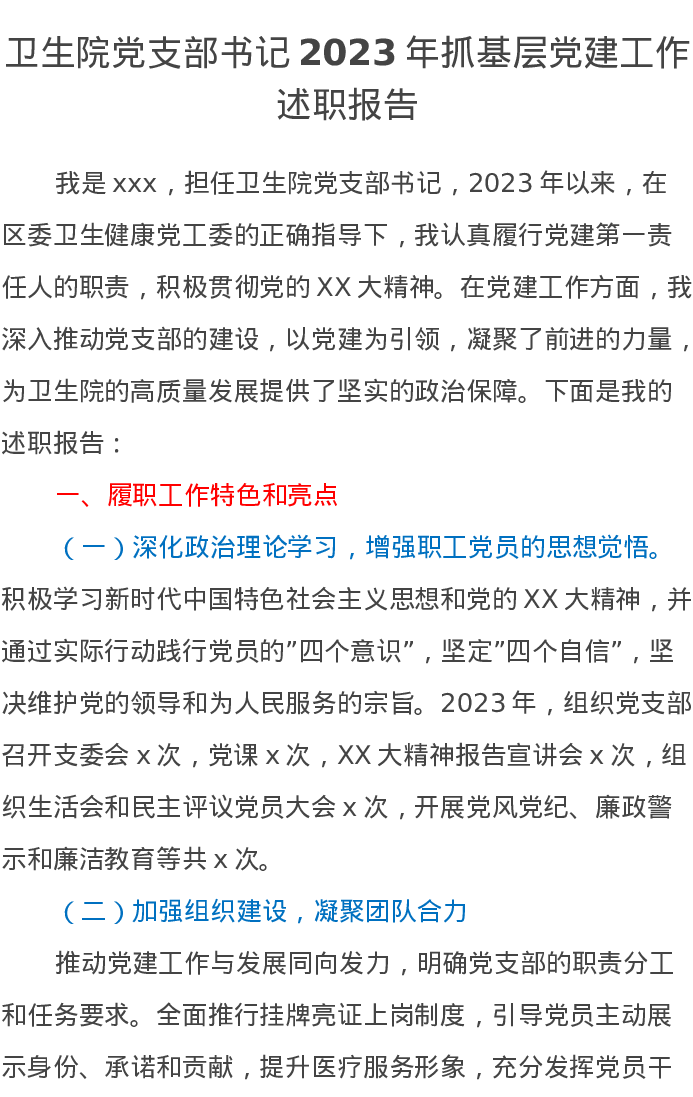 卫生院党支部书记2023年抓基层党建工作述职报告

我是xxx，担任卫生院党支部书记，2023年以来，在区委卫生健康党工委的正确指导下，我认真履行党建第一责任人的职责，积极贯彻党的XX大精神。在党建工作方面，我深入推动党支部的建设，以党建为引领，凝聚了前进的力量，为卫生院的高质量发展提供了坚实的政治保障。下面是我的述职报告：

一、履职工作特色和亮点

（一）深化政治理论学习，增强职工党员的思想觉悟。积极学习新时代中国特色社会主义思想和党的XX大精神，并通过实际行动践行党员的“四个意识”，坚定“四个自信”，坚决维护党的领导和为人民服务的宗旨。2023年，组织党支部召开支委会x次，党课x次，XX大精神报告宣讲会x次，组织生活会和民主评议党员大会x次，开展党风党纪、廉政警示和廉洁教育等共x次。

（二）加强组织建设，凝聚团队合力

推动党建工作与发展同向发力，明确党支部的职责分工和任务要求。全面推行挂牌亮证上岗制度，引导党员主动展示身份、承诺和贡献，提升医疗服务形象，充分发挥党员干